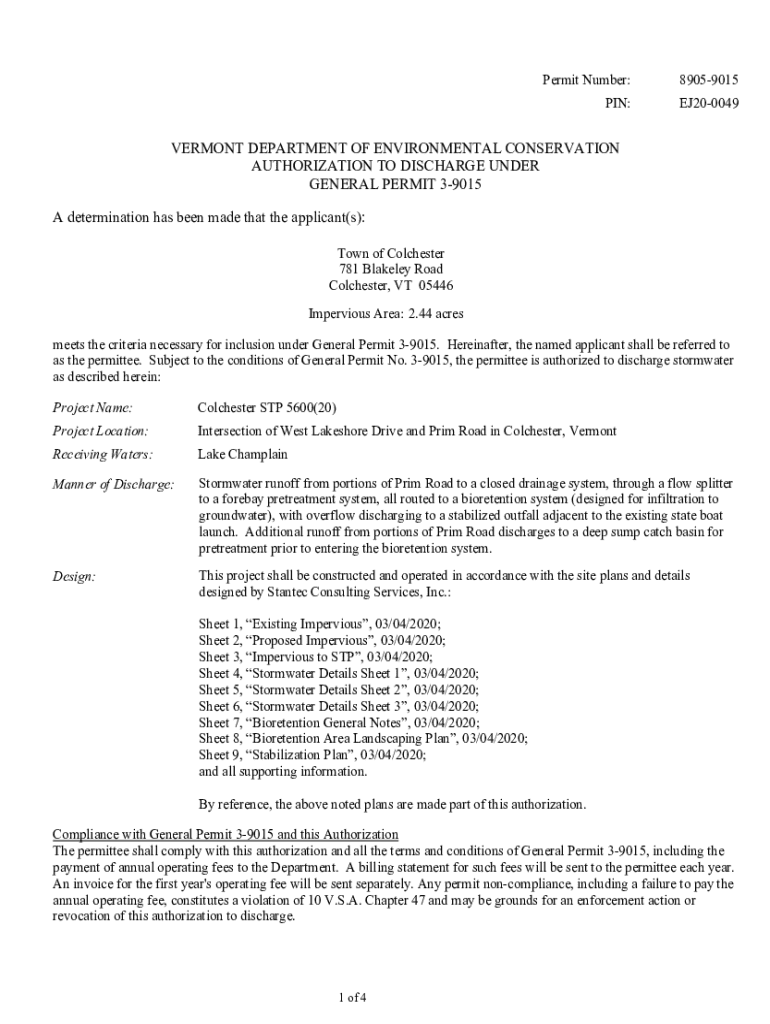 Permit Number: 8905-9015
PIN: EJ20-0049

VERMONT DEPARTMENT OF ENVIRONMENTAL CONSERVATION
AUTHORIZATION TO DISCHARGE UNDER
GENERAL PERMIT 3-9015

A determination has been made that the applicant(s):

Town of Colchester
781 Blakeley Road
Colchester, VT 05446

Impervious Area: 2.44 acres

meets the criteria necessary for inclusion under General Permit 3-9015. Hereinafter, the named applicant shall be referred to as the permittee. Subject to the conditions of General Permit No. 3-9015, the permittee is authorized to discharge stormwater as described herein:

Project Name: Colchester STP 5600(20)

Project Location: Intersection of West Lakeshore Drive and Prim Road in Colchester, Vermont

Receiving Waters: Lake Champlain

Manner of Discharge: Stormwater runoff from portions of Prim Road to a closed drainage system, through a flow splitter to a forebay pretreatment system, all routed to a bioretention system (designed for infiltration to groundwater), with overflow discharging to a stabilized outfall adjacent to the existing state boat launch. Additional runoff from portions of Prim Road discharges to a deep sump catch basin for pretreatment prior to entering the bioretention system.

Design: This project shall be constructed and operated in accordance with the site plans and details designed by Stantec Consulting Services, Inc.:

Sheet 1, “Existing Impervious”, 03/04/2020;
Sheet 2, “Proposed Impervious”, 03/04/2020;
Sheet 3, “Impervious to STP”, 03/04/2020;
Sheet 4, “Stormwater Details Sheet 1”, 03/04/2020;
Sheet 5, “Stormwater Details Sheet 2”, 03/04/2020;
Sheet 6, “Stormwater Details Sheet 3”, 03/04/2020;
Sheet 7, “Bioretention General Notes”, 03/04/2020;
Sheet 8, “Bioretention Area Landscaping Plan”, 03/04/2020;
Sheet 9, “Stabilization Plan”, 03/04/2020;
and all supporting information.

By reference, the above noted plans are made part of this authorization.

Compliance with General Permit 3-9015 and this Authorization
The permittee shall comply with this authorization and all the terms and conditions of General Permit 3-9015, including the payment of annual operating fees to the Department. A billing statement for such fees will be sent to the permittee each year. An invoice for the first year's operating fee will be sent separately. Any permit non-compliance, including a failure to pay the annual operating fee, constitutes a violation of 10 V.S.A. Chapter 47 and may be grounds for an enforcement action or revocation of this authorization to discharge.

1 of 4